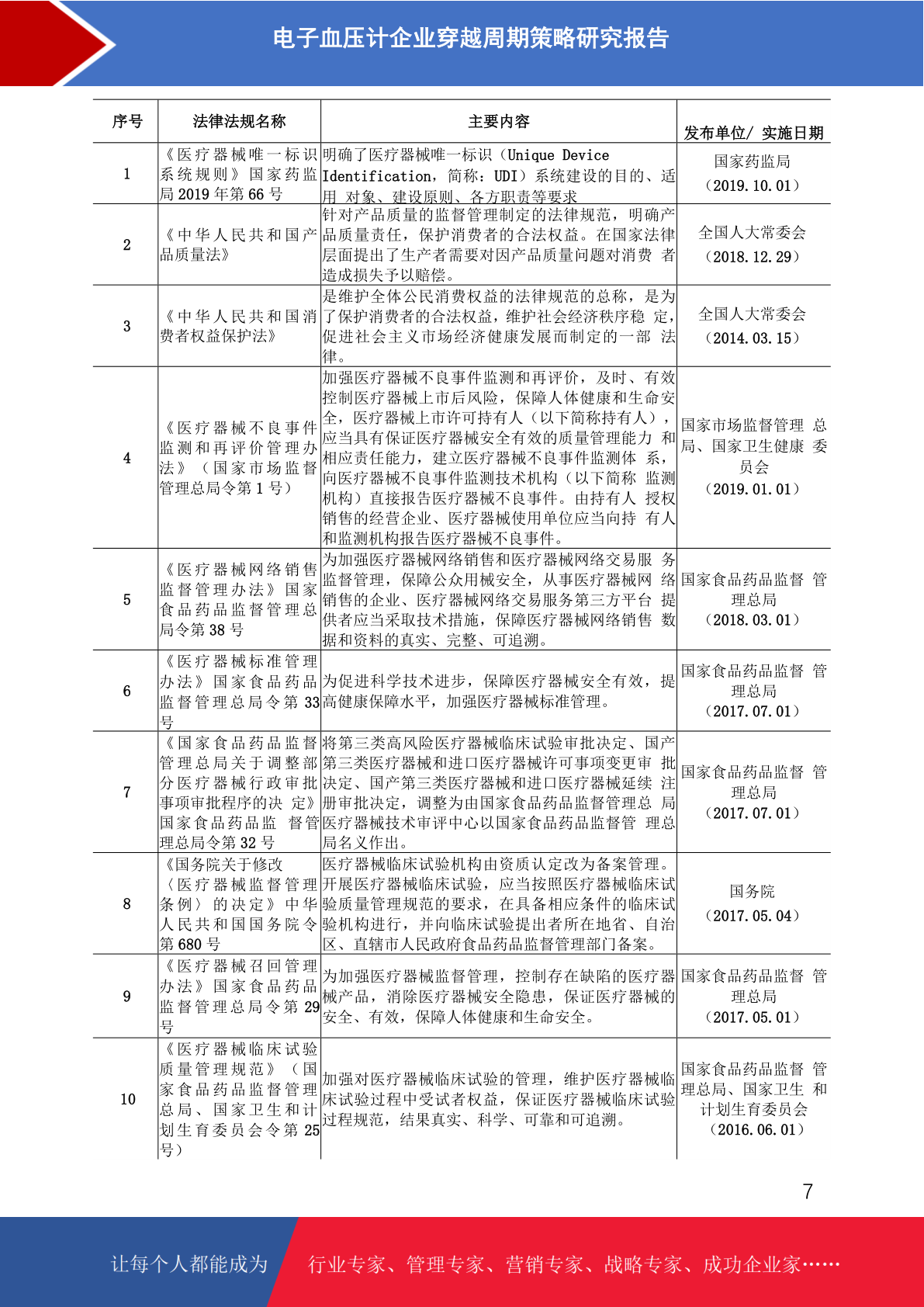 电子血压计企业穿越周期策略研究报告

| 序号 | 法律法规名称 | 主要内容 | 发布单位/ 实施日期 |
|---|---|---|---|
| 1 | 《医疗器械唯一标识系统规则》国家药监局 2019 年第 66 号 | 明确了医疗器械唯一标识（Unique Device Identification，简称：UDI）系统建设的目的、适用 对象、建设原则、各方职责等要求 | 国家药监局（2019.10.01） |
| 2 | 《中华人民共和国产品质量法》 | 针对产品质量的监督管理制定的法律规范，明确产品质量责任，保护消费者的合法权益。在国家法律层面提出了生产者需要对因产品质量问题对消费 者造成损失予以赔偿。 | 全国人大常委会（2018.12.29） |
| 3 | 《中华人民共和国消费者权益保护法》 | 是维护全体公民消费权益的法律规范的总称，是为了保护消费者的合法权益，维护社会经济秩序稳 定，促进社会主义市场经济健康发展而制定的一部 法律。 | 全国人大常委会（2014.03.15） |
| 4 | 《医疗器械不良事件监测和再评价管理办法》（国家市场监督管理总局令第 1 号） | 加强医疗器械不良事件监测和再评价，及时、有效控制医疗器械上市后风险，保障人体健康和生命安全，医疗器械上市许可持有人（以下简称持有人），应当具有保证医疗器械安全有效的质量管理能力 和相应责任能力，建立医疗器械不良事件监测体 系，向医疗器械不良事件监测技术机构（以下简称 监测机构）直接报告医疗器械不良事件。由持有人 授权销售的经营企业、医疗器械使用单位应当向持 有人和监测机构报告医疗器械不良事件。 | 国家市场监督管理 总局、国家卫生健康 委员会（2019.01.01） |
| 5 | 《医疗器械网络销售监督管理办法》国家食品药品监督管理总局令第 38 号 | 为加强医疗器械网络销售和医疗器械网络交易服 务监督管理，保障公众用械安全，从事医疗器械网 络销售的企业、医疗器械网络交易服务第三方平台 提供者应当采取技术措施，保障医疗器械网络销售 数据和资料的真实、完整、可追溯。 | 国家食品药品监督 管理总局（2018.03.01） |
| 6 | 《医疗器械标准管理办法》国家食品药品监督管理总局令第 33 号 | 为促进科学技术进步，保障医疗器械安全有效，提高健康保障水平，加强医疗器械标准管理。 | 国家食品药品监督 管理总局（2017.07.01） |
| 7 | 《国家食品药品监督管理总局关于调整部分医疗器械行政审批事项审批程序的决 定》国家食品药品监 督管理总局令第 32 号 | 将第三类高风险医疗器械临床试验审批决定、国产第三类医疗器械和进口医疗器械许可事项变更审 批决定、国产第三类医疗器械和进口医疗器械延续 注册审批决定，调整为由国家食品药品监督管理总 局医疗器械技术审评中心以国家食品药品监督管 理总局名义作出。 | 国家食品药品监督 管理总局（2017.07.01） |
| 8 | 《国务院关于修改〈医疗器械监督管理条例〉的决定》中华人民共和国国务院令第 680 号 | 医疗器械临床试验机构由资质认定改为备案管理。开展医疗器械临床试验，应当按照医疗器械临床试验质量管理规范的要求，在具备相应条件的临床试验机构进行，并向临床试验提出者所在地省、自治区、直辖市人民政府食品药品监督管理部门备案。 | 国务院（2017.05.04） |
| 9 | 《医疗器械召回管理办法》国家食品药品监督管理总局令第 29 号 | 为加强医疗器械监督管理，控制存在缺陷的医疗器械产品，消除医疗器械安全隐患，保证医疗器械的安全、有效，保障人体健康和生命安全。 | 国家食品药品监督 管理总局（2017.05.01） |
| 10 | 《医疗器械临床试验质量管理规范》（国家食品药品监督管理总局、国家卫生和计划生育委员会令第 25 号） | 加强对医疗器械临床试验的管理，维护医疗器械临床试验过程中受试者权益，保证医疗器械临床试验过程规范，结果真实、科学、可靠和可追溯。 | 国家食品药品监督 管理总局、国家卫生 和计划生育委员会（2016.06.01） |

7

让每个人都能成为 行业专家、管理专家、营销专家、战略专家、成功企业家……